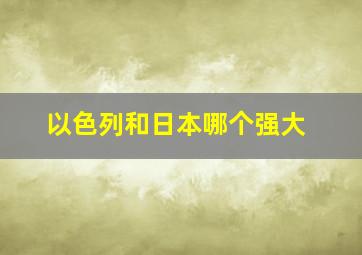 以色列和日本哪个强大